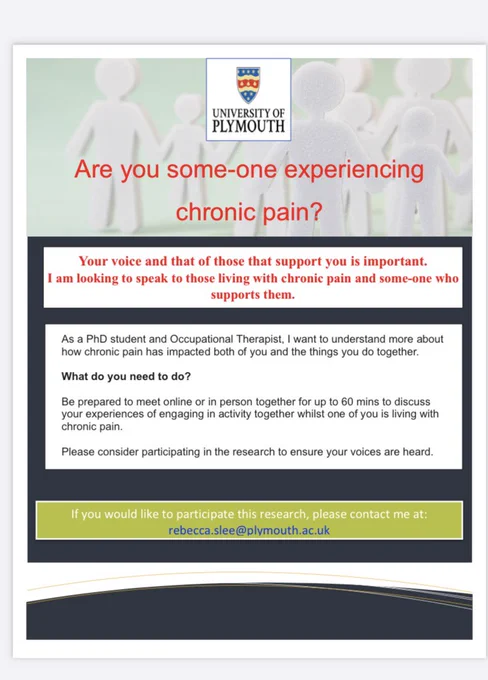 UNIVERSITY OF PLYMOUTH

Are you some-one experiencing chronic pain?

Your voice and that of those that support you is important. I am looking to speak to those living with chronic pain and some-one who supports them.

As a PhD student and Occupational Therapist, I want to understand more about how chronic pain has impacted both of you and the things you do together.

What do you need to do?

Be prepared to meet online or in person together for up to 60 mins to discuss your experiences of engaging in activity together whilst one of you is living with chronic pain.

Please consider participating in the research to ensure your voices are heard.

If you would like to participate this research, please contact me at: rebecca.slee@plymouth.ac.uk